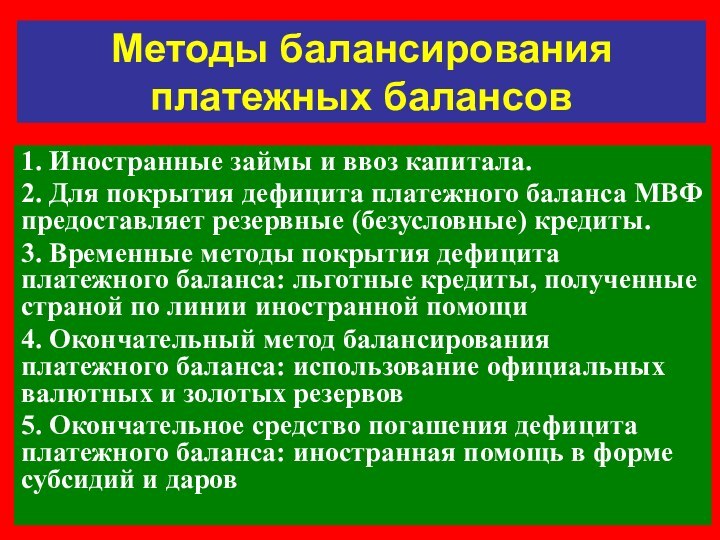 Методы балансирования платежных балансов

1. Иностранные займы и ввоз капитала.

2. Для покрытия дефицита платежного баланса МВФ предоставляет резервные (безусловные) кредиты.

3. Временные методы покрытия дефицита платежного баланса: льготные кредиты, полученные страной по линии иностранной помощи

4. Окончательный метод балансирования платежного баланса: использование официальных валютных и золотых резервов

5. Окончательное средство погашения дефицита платежного баланса: иностранная помощь в форме субсидий и даров